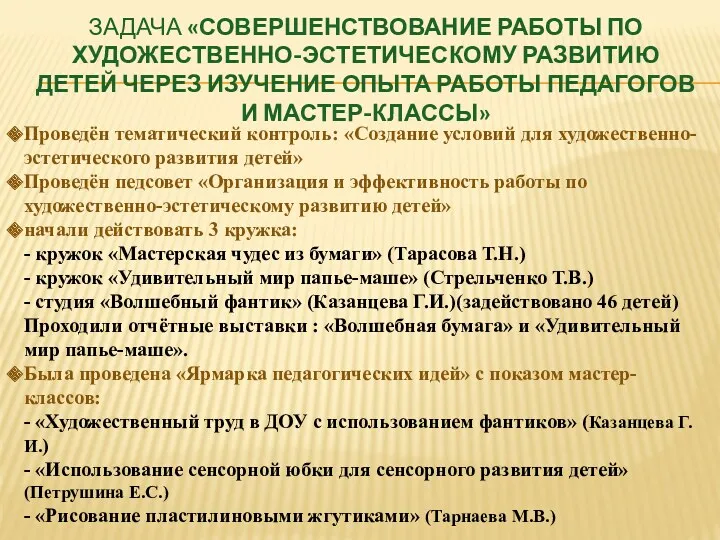 ЗАДАЧА «СОВЕРШЕНСТВОВАНИЕ РАБОТЫ ПО ХУДОЖЕСТВЕННО-ЭСТЕТИЧЕСКОМУ РАЗВИТИЮ ДЕТЕЙ ЧЕРЕЗ ИЗУЧЕНИЕ ОПЫТА РАБОТЫ ПЕДАГОГОВ И МАСТЕР-КЛАССЫ»

Проведён тематический контроль: «Создание условий для художественно-эстетического развития детей»

Проведён педсовет «Организация и эффективность работы по художественно-эстетическому развитию детей»

начали действовать 3 кружка:
- кружок «Мастерская чудес из бумаги» (Тарасова Т.Н.)
- кружок «Удивительный мир папье-маше» (Стрельченко Т.В.)
- студия «Волшебный фантик» (Казанцева Г.И.)(задействовано 46 детей)
Проходили отчётные выставки : «Волшебная бумага» и «Удивительный мир папье-маше».

Была проведена «Ярмарка педагогических идей» с показом мастер-классов:
- «Художественный труд в ДОУ с использованием фантиков» (Казанцева Г. И.)
- «Использование сенсорной юбки для сенсорного развития детей» (Петрушина Е.С.)
- «Рисование пластилиновыми жгутиками» (Тарнаева М.В.)